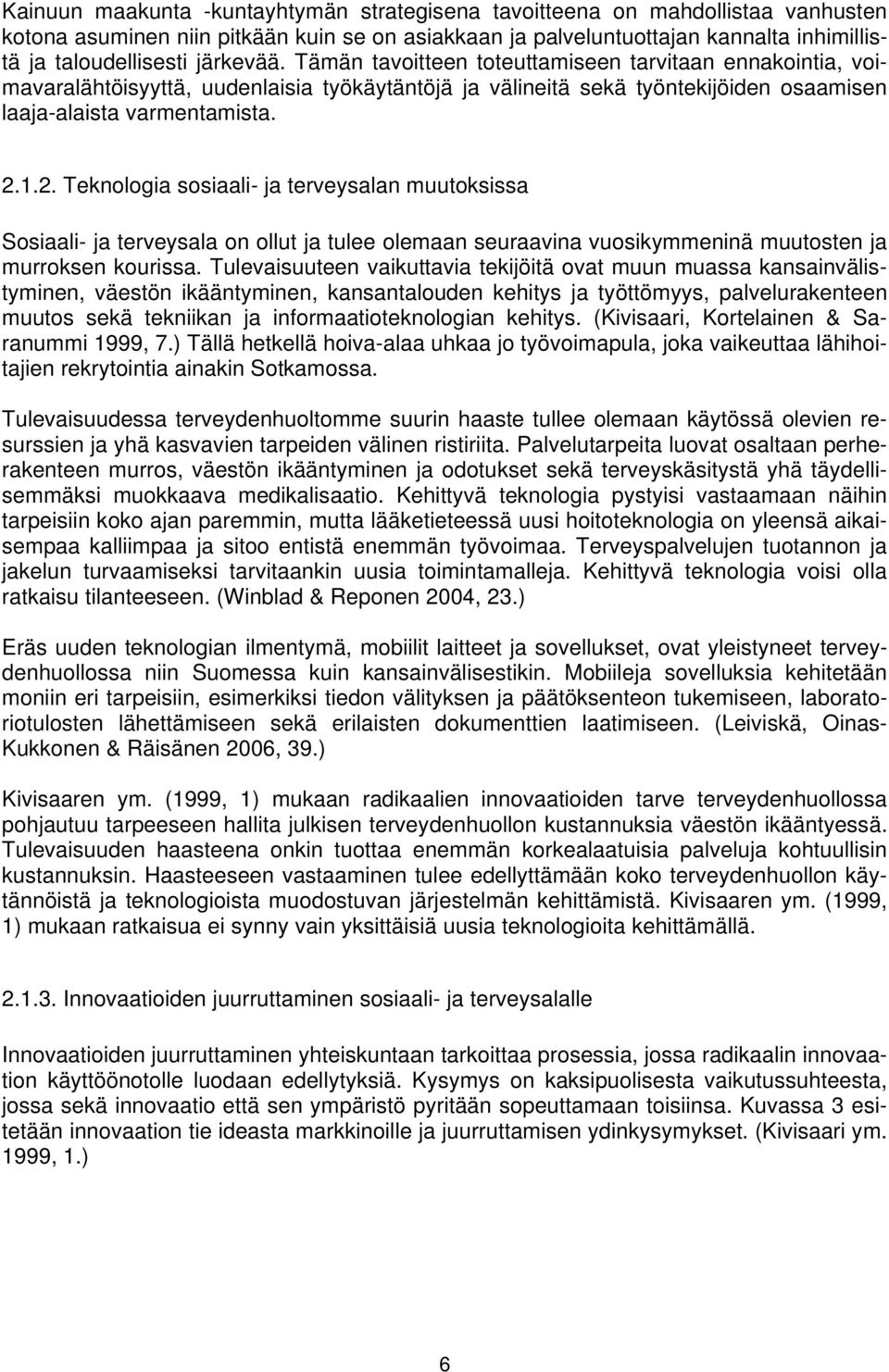 Kainuun maakunta -kuntayhtymän strategisena tavoitteena on mahdollistaa vanhusten kotona asuminen niin pitkään kuin se on asiakkaan ja palveluntuottajan kannalta inhimillistä ja taloudellisesti järkevää. Tämän tavoitteen toteuttamiseen tarvitaan ennakointia, voimavaralähtöisyyttä, uudenlaisia työkäytäntöjä ja välineitä sekä työntekijöiden osaamisen laaja-alaista varmentamista.

2.1.2. Teknologia sosiaali- ja terveysalan muutoksissa

Sosiaali- ja terveysala on ollut ja tulee olemaan seuraavina vuosikymmeninä muutosten ja murroksen kourissa. Tulevaisuuteen vaikuttavia tekijöitä ovat muun muassa kansainvälistyminen, väestön ikääntyminen, kansantalouden kehitys ja työttömyys, palvelurakenteen muutos sekä tekniikan ja informaatioteknologian kehitys. (Kivisaari, Kortelainen & Saranummi 1999, 7.) Tällä hetkellä hoiva-alaa uhkaa jo työvoimapula, joka vaikeuttaa lähihoitajien rekrytointia ainakin Sotkamossa.

Tulevaisuudessa terveydenhuoltomme suurin haaste tullee olemaan käytössä olevien resurssien ja yhä kasvavien tarpeiden välinen ristiriita. Palvelutarpeita luovat osaltaan perherakenteen murros, väestön ikääntyminen ja odotukset sekä terveyskäsitystä yhä täydellisemmäksi muokkaava medikalisaatio. Kehittyvä teknologia pystyisi vastaamaan näihin tarpeisiin koko ajan paremmin, mutta lääketieteessä uusi hoitoteknologia on yleensä aikaisempaa kalliimpaa ja sitoo entistä enemmän työvoimaa. Terveyspalvelujen tuotannon ja jakelun turvaamiseksi tarvitaankin uusia toimintamalleja. Kehittyvä teknologia voisi olla ratkaisu tilanteeseen. (Winblad & Reponen 2004, 23.)

Eräs uuden teknologian ilmentymä, mobiilit laitteet ja sovellukset, ovat yleistyneet terveydenhuollossa niin Suomessa kuin kansainvälisestikin. Mobiileja sovelluksia kehitetään moniin eri tarpeisiin, esimerkiksi tiedon välityksen ja päätöksenteon tukemiseen, laboratoriotulosten lähettämiseen sekä erilaisten dokumenttien laatimiseen. (Leiviskä, Oinas-Kukkonen & Räisänen 2006, 39.)

Kivisaaren ym. (1999, 1) mukaan radikaalien innovaatioiden tarve terveydenhuollossa pohjautuu tarpeeseen hallita julkisen terveydenhuollon kustannuksia väestön ikääntyessä. Tulevaisuuden haasteena onkin tuottaa enemmän korkealaatuisia palveluja kohtuullisin kustannuksin. Haasteeseen vastaaminen tulee edellyttämään koko terveydenhuollon käytännöistä ja teknologioista muodostuvan järjestelmän kehittämistä. Kivisaaren ym. (1999, 1) mukaan ratkaisua ei synny vain yksittäisiä uusia teknologioita kehittämällä.

2.1.3. Innovaatioiden juurruttaminen sosiaali- ja terveysalalle

Innovaatioiden juurruttaminen yhteiskuntaan tarkoittaa prosessia, jossa radikaalin innovaation käyttöönotolle luodaan edellytyksiä. Kysymys on kaksipuolisesta vaikutussuhteesta, jossa sekä innovaatio että sen ympäristö pyritään sopeuttamaan toisiinsa. Kuvassa 3 esitetään innovaation tie ideasta markkinoille ja juurruttamisen ydinkysymykset. (Kivisaari ym. 1999, 1.)

6